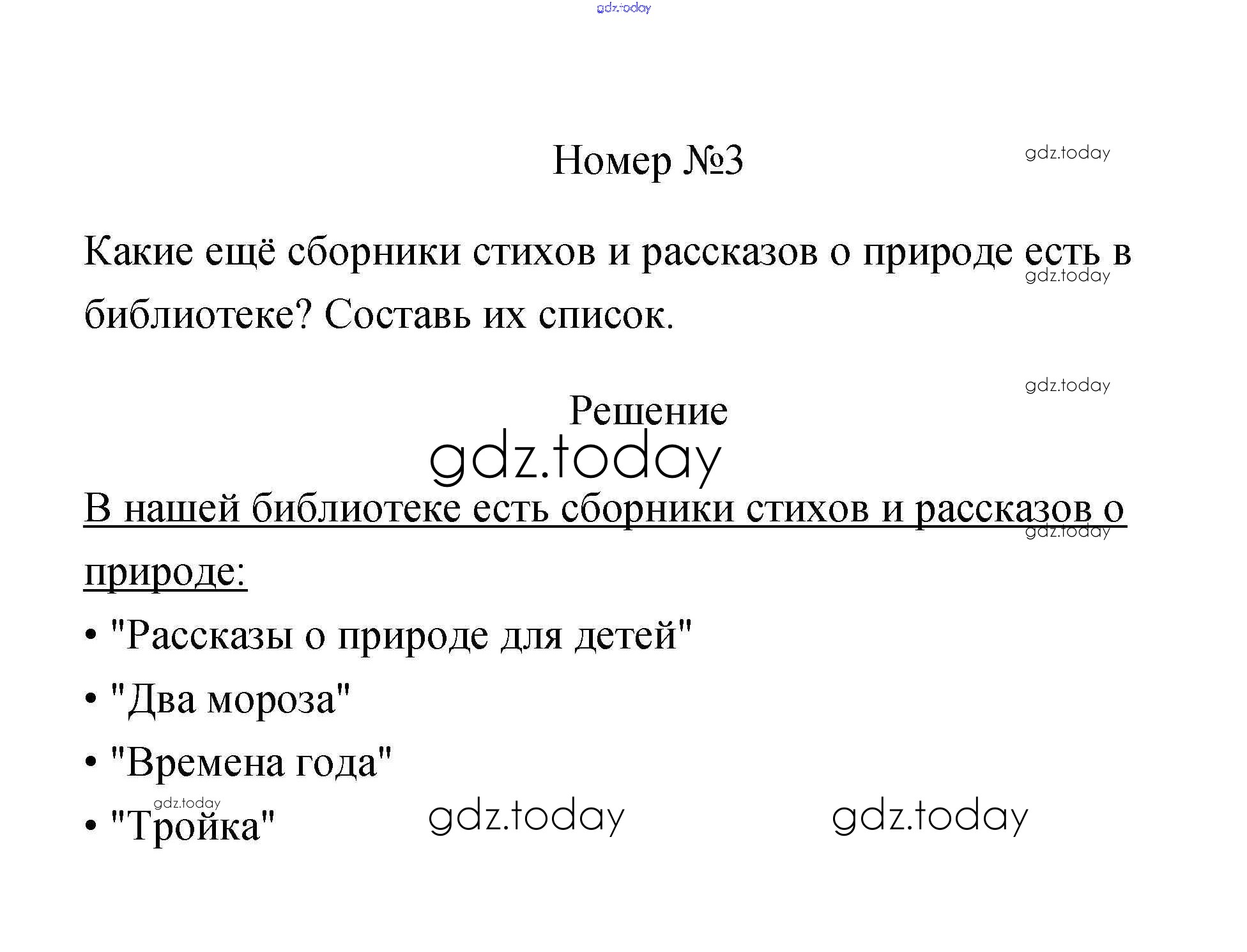 gdz.today

Номер №3

gdz.today

Какие ещё сборники стихов и рассказов о природе есть в библиотеке? Составь их список.

gdz.today

gdz.today

Решение

gdz.today

В нашей библиотеке есть сборники стихов и рассказов о природе:

gdz.today

• "Рассказы о природе для детей"

• "Два мороза"

• "Времена года"

gdz.today

• "Тройка"

gdz.today

gdz.today